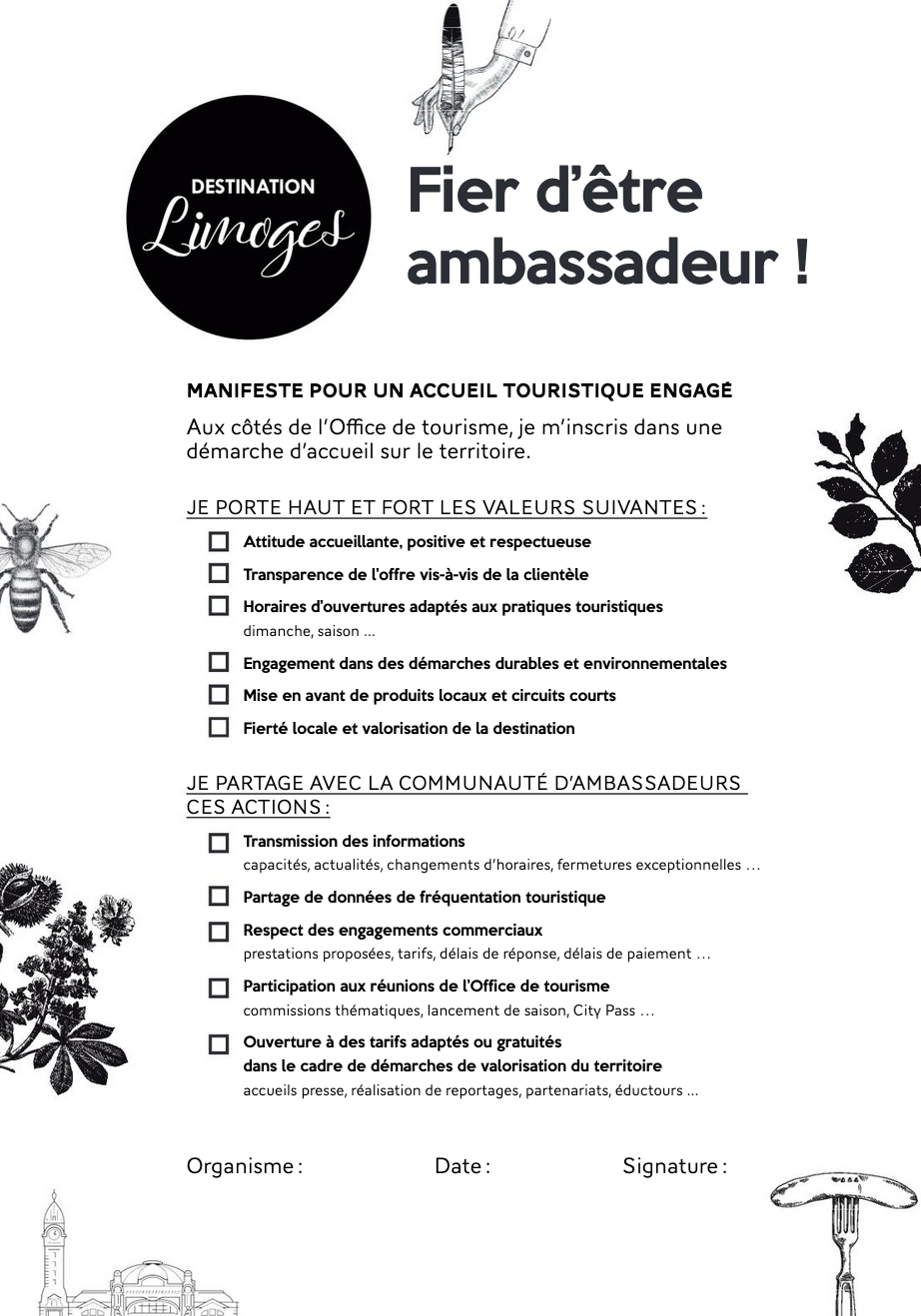 DESTINATION
Limoges

Fier d'être ambassadeur !

MANIFESTE POUR UN ACCUEIL TOURISTIQUE ENGAGÉ

Aux côtés de l'Office de tourisme, je m'inscris dans une démarche d'accueil sur le territoire.

JE PORTE HAUT ET FORT LES VALEURS SUIVANTES :

☐ Attitude accueillante, positive et respectueuse

☐ Transparence de l'offre vis-à-vis de la clientèle

☐ Horaires d'ouvertures adaptés aux pratiques touristiques
dimanche, saison ...

☐ Engagement dans des démarches durables et environnementales

☐ Mise en avant de produits locaux et circuits courts

☐ Fierté locale et valorisation de la destination

JE PARTAGE AVEC LA COMMUNAUTÉ D'AMBASSADEURS CES ACTIONS :

☐ Transmission des informations
capacités, actualités, changements d'horaires, fermetures exceptionnelles ...

☐ Partage de données de fréquentation touristique

☐ Respect des engagements commerciaux
prestations proposées, tarifs, délais de réponse, délais de paiement ...

☐ Participation aux réunions de l'Office de tourisme
commissions thématiques, lancement de saison, City Pass ...

☐ Ouverture à des tarifs adaptés ou gratuités dans le cadre de démarches de valorisation du territoire
accueils presse, réalisation de reportages, partenariats, éductours ...

Organisme : Date : Signature :